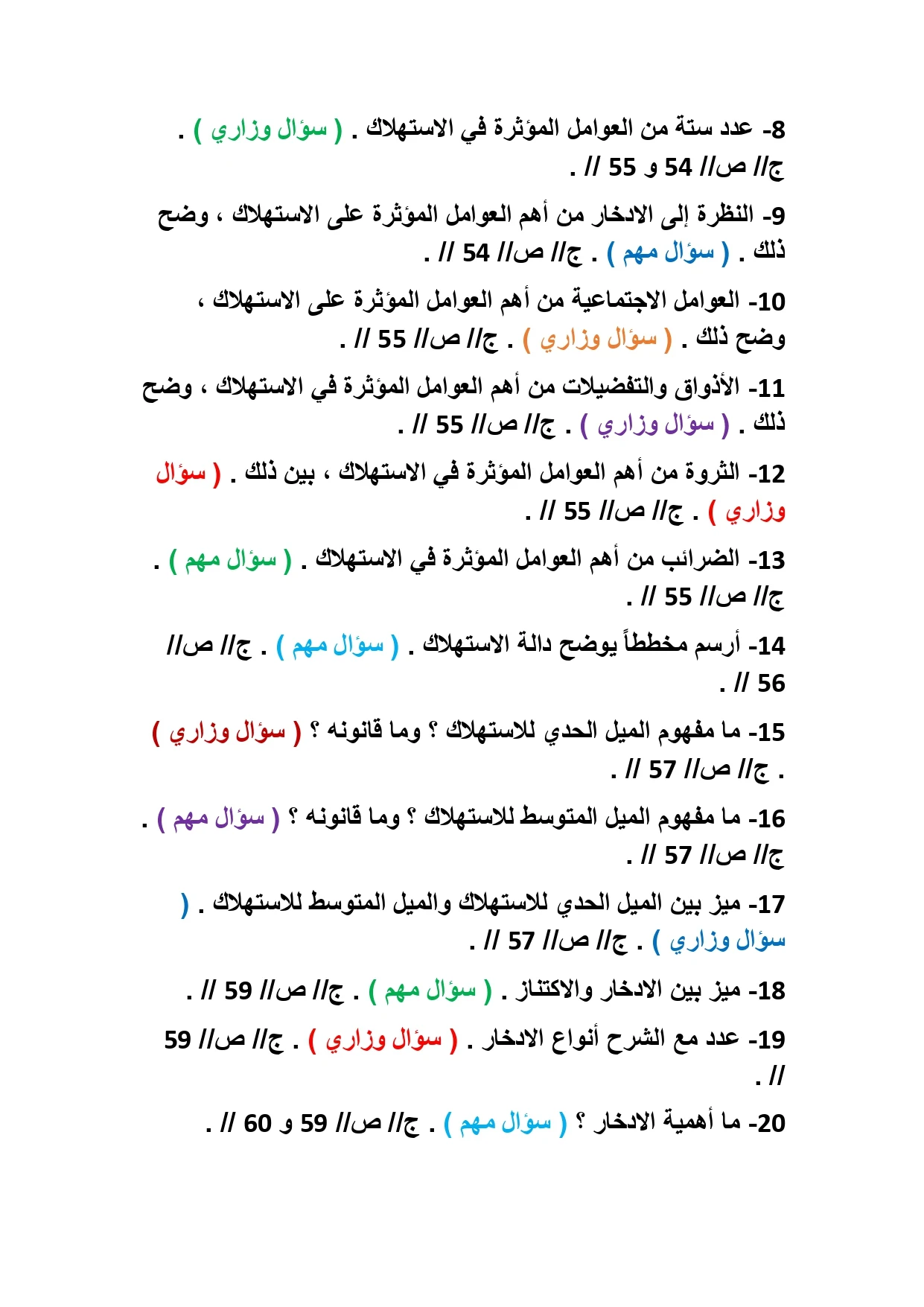 8- عدد ستة من العوامل المؤثرة في الاستهلاك . ( سؤال وزاري ) . ج// ص// 54 و 55 // .

9- النظرة إلى الادخار من أهم العوامل المؤثرة على الاستهلاك ، وضح ذلك . ( سؤال مهم ) . ج// ص// 54 // .

10- العوامل الاجتماعية من أهم العوامل المؤثرة على الاستهلاك ، وضح ذلك . ( سؤال وزاري ) . ج// ص// 55 // .

11- الأذواق والتفضيلات من أهم العوامل المؤثرة في الاستهلاك ، وضح ذلك . ( سؤال وزاري ) . ج// ص// 55 // .

12- الثروة من أهم العوامل المؤثرة في الاستهلاك ، بين ذلك . ( سؤال وزاري ) . ج// ص// 55 // .

13- الضرائب من أهم العوامل المؤثرة في الاستهلاك . ( سؤال مهم ) . ج// ص// 55 // .

14- أرسم مخططاً يوضح دالة الاستهلاك . ( سؤال مهم ) . ج// ص// 56 // .

15- ما مفهوم الميل الحدي للاستهلاك ؟ وما قانونه ؟ ( سؤال وزاري ) . ج// ص// 57 // .

16- ما مفهوم الميل المتوسط للاستهلاك ؟ وما قانونه ؟ ( سؤال مهم ) . ج// ص// 57 // .

17- ميز بين الميل الحدي للاستهلاك والميل المتوسط للاستهلاك . ( سؤال وزاري ) . ج// ص// 57 // .

18- ميز بين الادخار والاكتناز . ( سؤال مهم ) . ج// ص// 59 // .

19- عدد مع الشرح أنواع الادخار . ( سؤال وزاري ) . ج// ص// 59 // .

20- ما أهمية الادخار ؟ ( سؤال مهم ) . ج// ص// 59 و 60 // .